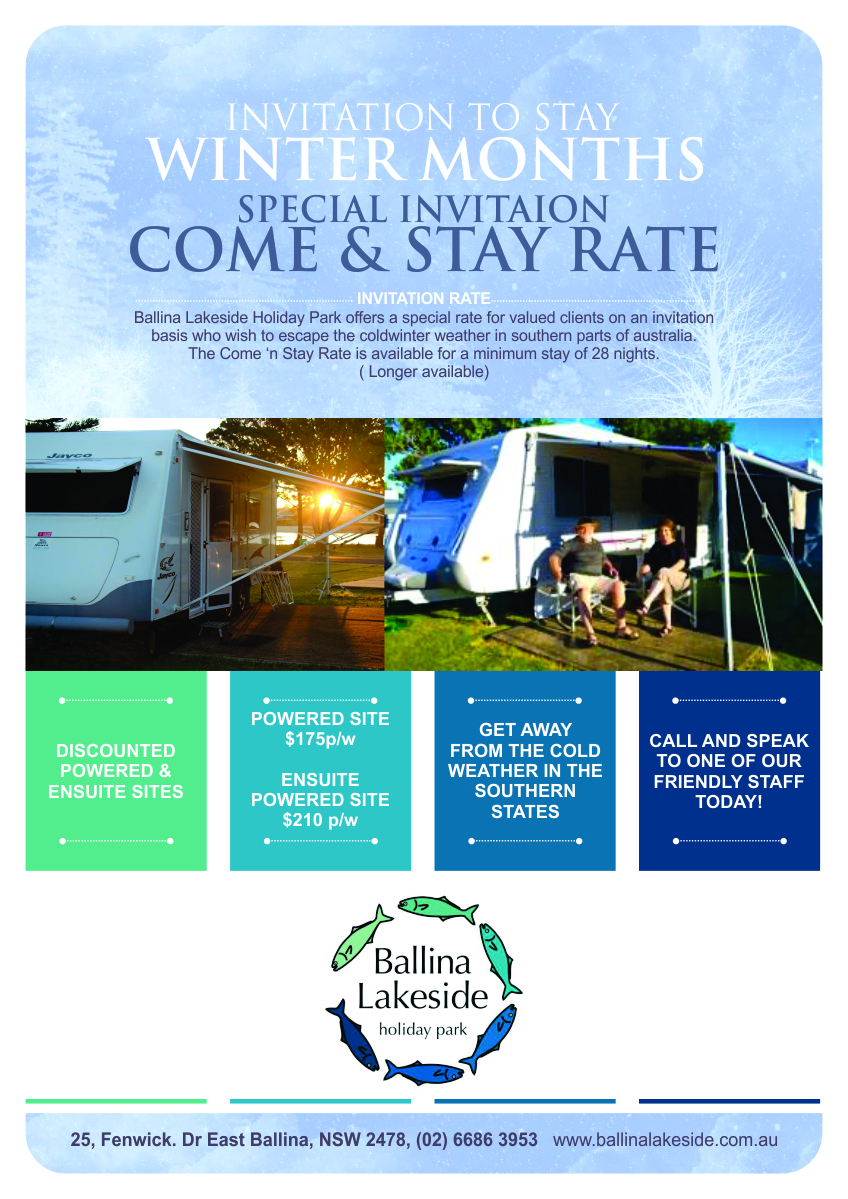 INVITATION TO STAY
WINTER MONTHS
SPECIAL INVITAION
COME & STAY RATE

INVITATION RATE

Ballina Lakeside Holiday Park offers a special rate for valued clients on an invitation basis who wish to escape the coldwinter weather in southern parts of australia. The Come 'n Stay Rate is available for a minimum stay of 28 nights. ( Longer available)

DISCOUNTED POWERED & ENSUITE SITES

POWERED SITE $175p/w

ENSUITE POWERED SITE $210 p/w

GET AWAY FROM THE COLD WEATHER IN THE SOUTHERN STATES

CALL AND SPEAK TO ONE OF OUR FRIENDLY STAFF TODAY!

Ballina
Lakeside
holiday park

25, Fenwick. Dr East Ballina, NSW 2478, (02) 6686 3953 www.ballinalakeside.com.au